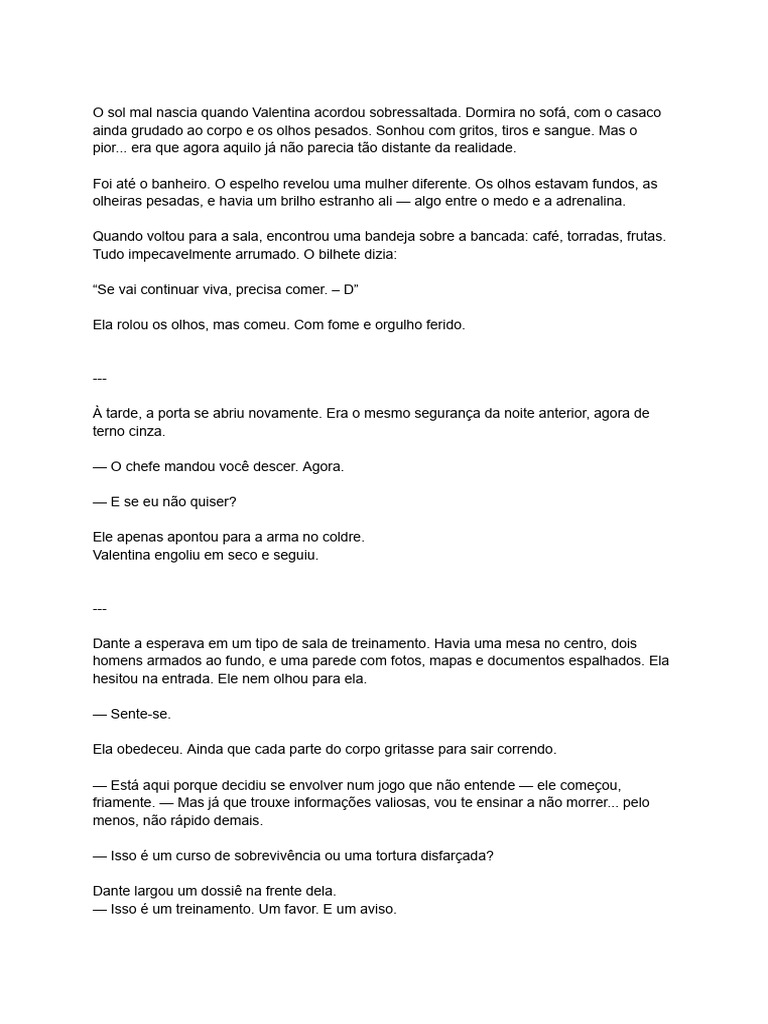 O sol mal nascia quando Valentina acordou sobressaltada. Dormira no sofá, com o casaco ainda grudado ao corpo e os olhos pesados. Sonhou com gritos, tiros e sangue. Mas o pior... era que agora aquilo já não parecia tão distante da realidade.

Foi até o banheiro. O espelho revelou uma mulher diferente. Os olhos estavam fundos, as olheiras pesadas, e havia um brilho estranho ali — algo entre o medo e a adrenalina.

Quando voltou para a sala, encontrou uma bandeja sobre a bancada: café, torradas, frutas. Tudo impecavelmente arrumado. O bilhete dizia:

“Se vai continuar viva, precisa comer. – D”

Ela rolou os olhos, mas comeu. Com fome e orgulho ferido.

---

À tarde, a porta se abriu novamente. Era o mesmo segurança da noite anterior, agora de terno cinza.

— O chefe mandou você descer. Agora.

— E se eu não quiser?

Ele apenas apontou para a arma no coldre.
Valentina engoliu em seco e seguiu.

---

Dante a esperava em um tipo de sala de treinamento. Havia uma mesa no centro, dois homens armados ao fundo, e uma parede com fotos, mapas e documentos espalhados. Ela hesitou na entrada. Ele nem olhou para ela.

— Sente-se.

Ela obedeceu. Ainda que cada parte do corpo gritasse para sair correndo.

— Está aqui porque decidiu se envolver num jogo que não entende — ele começou, friamente. — Mas já que trouxe informações valiosas, vou te ensinar a não morrer... pelo menos, não rápido demais.

— Isso é um curso de sobrevivência ou uma tortura disfarçada?

Dante largou um dossiê na frente dela.
— Isso é um treinamento. Um favor. E um aviso.